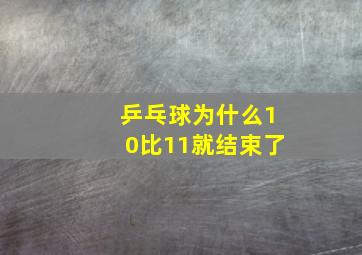 乒乓球为什么10比11就结束了